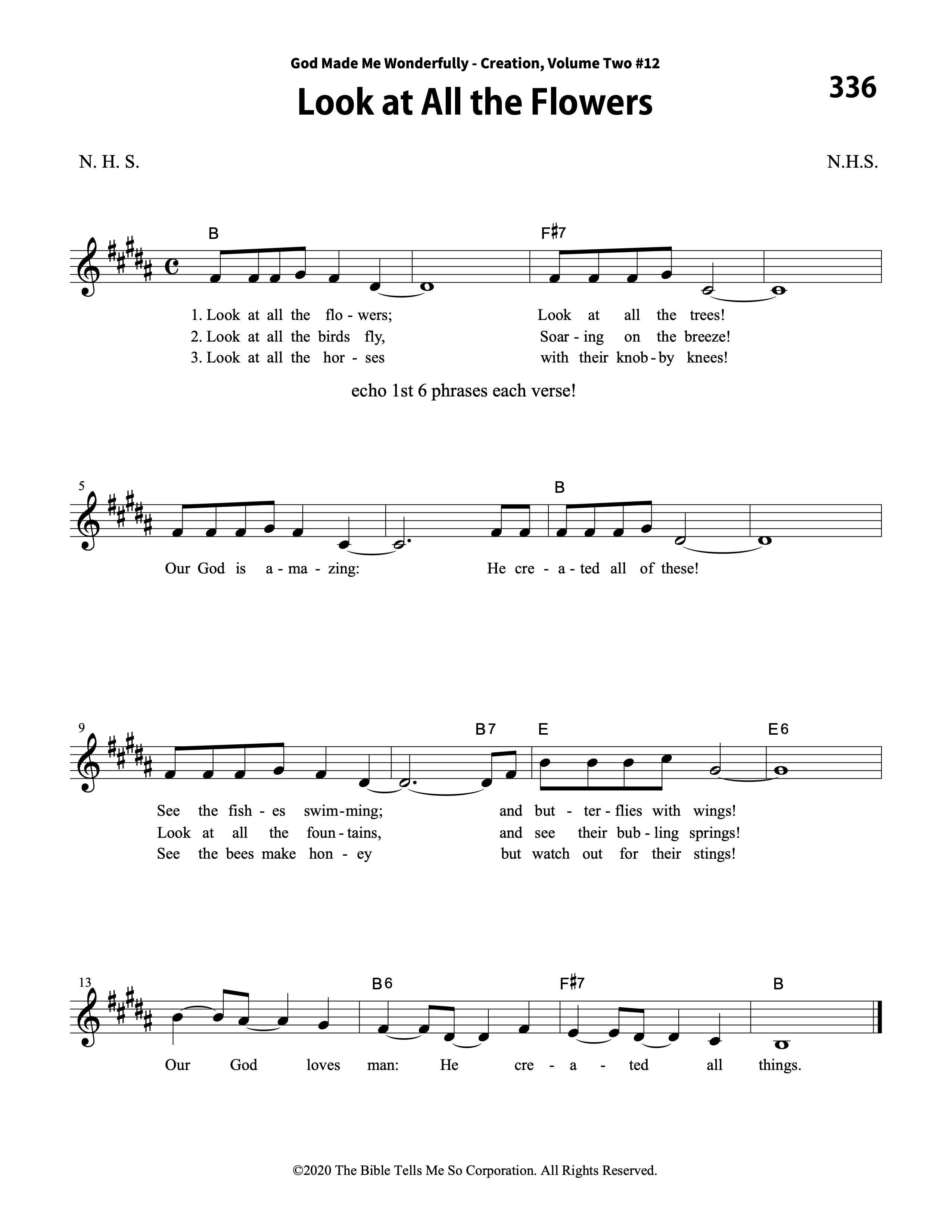 God Made Me Wonderfully - Creation, Volume Two #12

Look at All the Flowers

336

N. H. S.

N.H.S.

B F♯7

1. Look at all the flo - wers; Look at all the trees!
2. Look at all the birds fly, Soar - ing on the breeze!
3. Look at all the hor - ses with their knob - by knees!

echo 1st 6 phrases each verse!

5

B

Our God is a - ma - zing: He cre - a - ted all of these!

9

B7 E E6

See the fish - es swim - ming; and but - ter - flies with wings!
Look at all the foun - tains, and see their bub - ling springs!
See the bees make hon - ey but watch out for their stings!

13

B6 F♯7 B

Our God loves man: He cre - a - ted all things.

©2020 The Bible Tells Me So Corporation. All Rights Reserved.